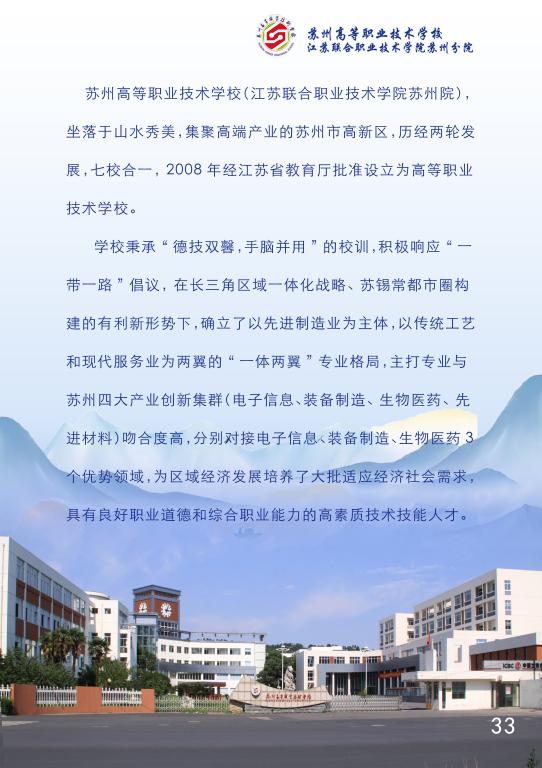 苏州高等职业技术学校
江苏联合职业技术学院苏州分院

苏州高等职业技术学校(江苏联合职业技术学院苏州院),坐落于山水秀美,集聚高端产业的苏州市高新区,历经两轮发展,七校合一,2008年经江苏省教育厅批准设立为高等职业技术学校。

学校秉承“德技双馨,手脑并用”的校训,积极响应“一带一路”倡议,在长三角区域一体化战略、苏锡常都市圈构建的有利新形势下,确立了以先进制造业为主体,以传统工艺和现代服务业为两翼的“一体两翼”专业格局,主打专业与苏州四大产业创新集群(电子信息、装备制造、生物医药、先进材料)吻合度高,分别对接电子信息、装备制造、生物医药3个优势领域,为区域经济发展培养了大批适应经济社会需求,具有良好职业道德和综合职业能力的高素质技术技能人才。

33